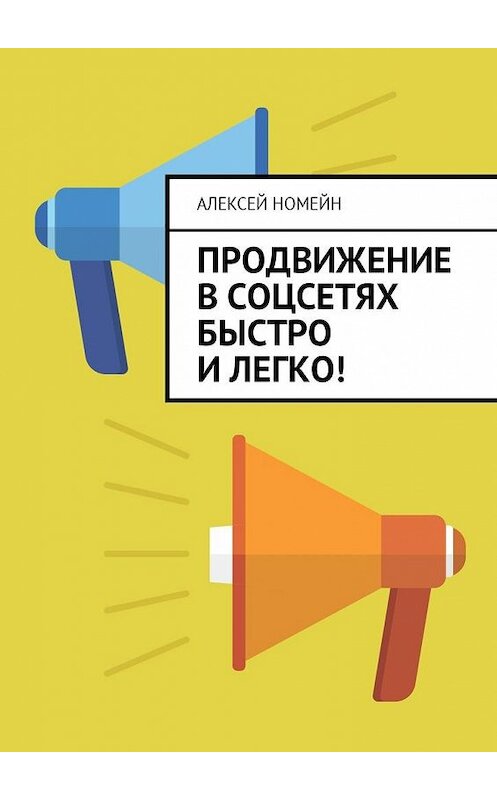 АЛЕКСЕЙ НОМЕЙН

ПРОДВИЖЕНИЕ В СОЦСЕТЯХ БЫСТРО И ЛЕГКО!